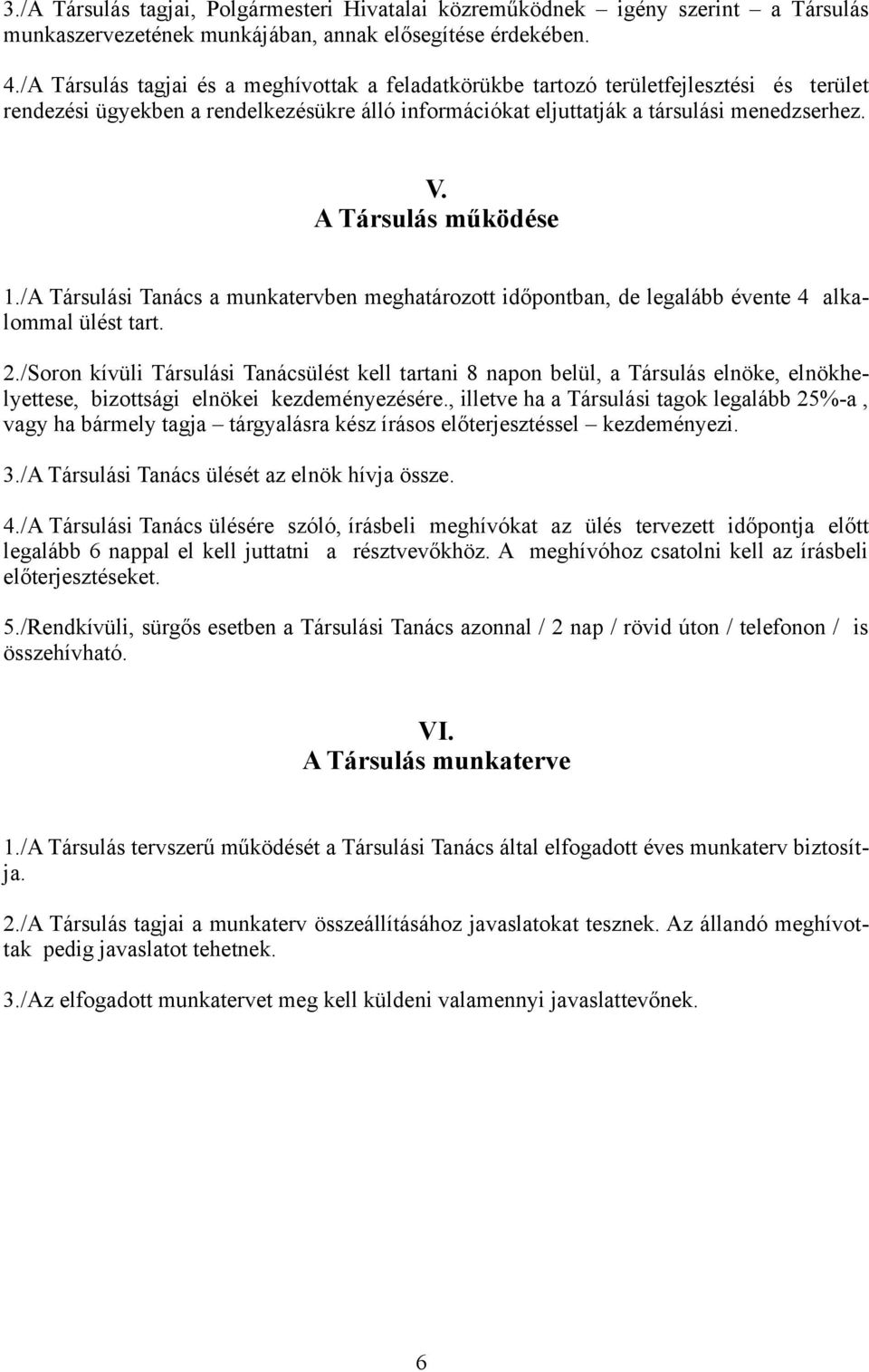 3./A Társulás tagjai, Polgármesteri Hivatalai közreműködnek – igény szerint – a Társulás munkaszervezetének munkájában, annak elősegítése érdekében.

4./A Társulás tagjai és a meghívottak a feladatkörükbe tartozó területfejlesztési és terület rendezési ügyekben a rendelkezésükre álló információkat eljuttatják a társulási menedzserhez.

V.
A Társulás működése

1./A Társulási Tanács a munkatervben meghatározott időpontban, de legalább évente 4 alkalommal ülést tart.

2./Soron kívüli Társulási Tanácsülést kell tartani 8 napon belül, a Társulás elnöke, elnökhelyettese, bizottsági elnökei kezdeményezésére., illetve ha a Társulási tagok legalább 25%-a , vagy ha bármely tagja – tárgyalásra kész írásos előterjesztéssel – kezdeményezi.

3./A Társulási Tanács ülését az elnök hívja össze.

4./A Társulási Tanács ülésére szóló, írásbeli meghívókat az ülés tervezett időpontja előtt legalább 6 nappal el kell juttatni a résztvevőkhöz. A meghívóhoz csatolni kell az írásbeli előterjesztéseket.

5./Rendkívüli, sürgős esetben a Társulási Tanács azonnal / 2 nap / rövid úton / telefonon / is összehívható.

VI.
A Társulás munkaterve

1./A Társulás tervszerű működését a Társulási Tanács által elfogadott éves munkaterv biztosítja.

2./A Társulás tagjai a munkaterv összeállításához javaslatokat tesznek. Az állandó meghívottak pedig javaslatot tehetnek.

3./Az elfogadott munkatervet meg kell küldeni valamennyi javaslattevőnek.

6